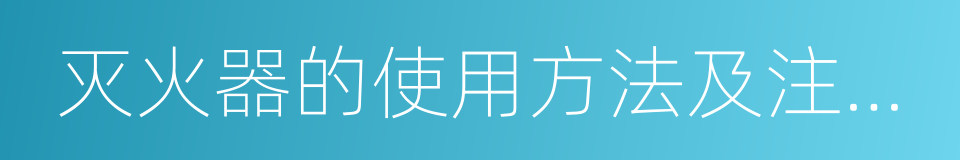 灭火器的使用方法及注...